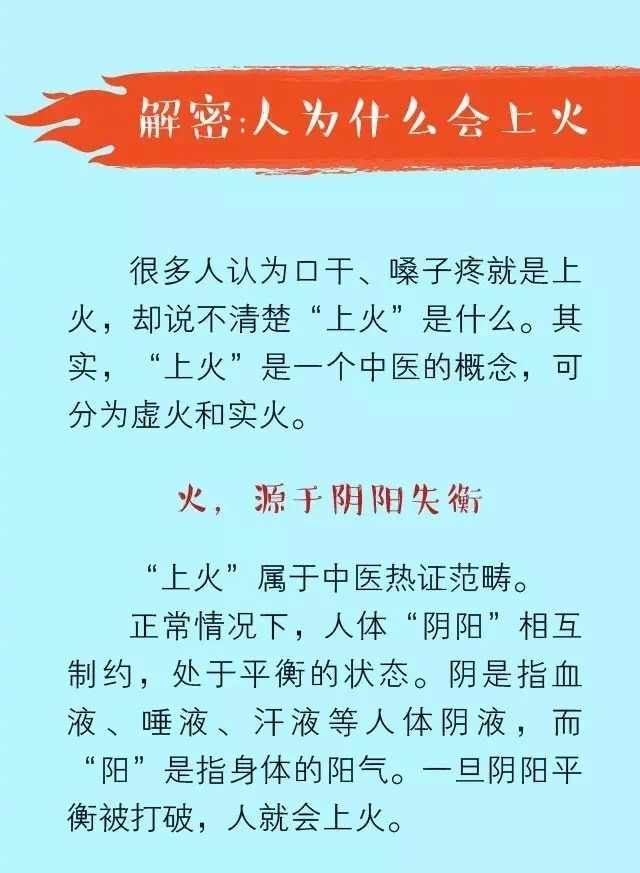 解密:人为什么会上火

很多人认为口干、嗓子疼就是上火，却说不清楚“上火”是什么。其实，“上火”是一个中医的概念，可分为虚火和实火。

火，源于阴阳失衡

“上火”属于中医热证范畴。

正常情况下，人体“阴阳”相互制约，处于平衡的状态。阴是指血液、唾液、汗液等人体阴液，而“阳”是指身体的阳气。一旦阴阳平衡被打破，人就会上火。